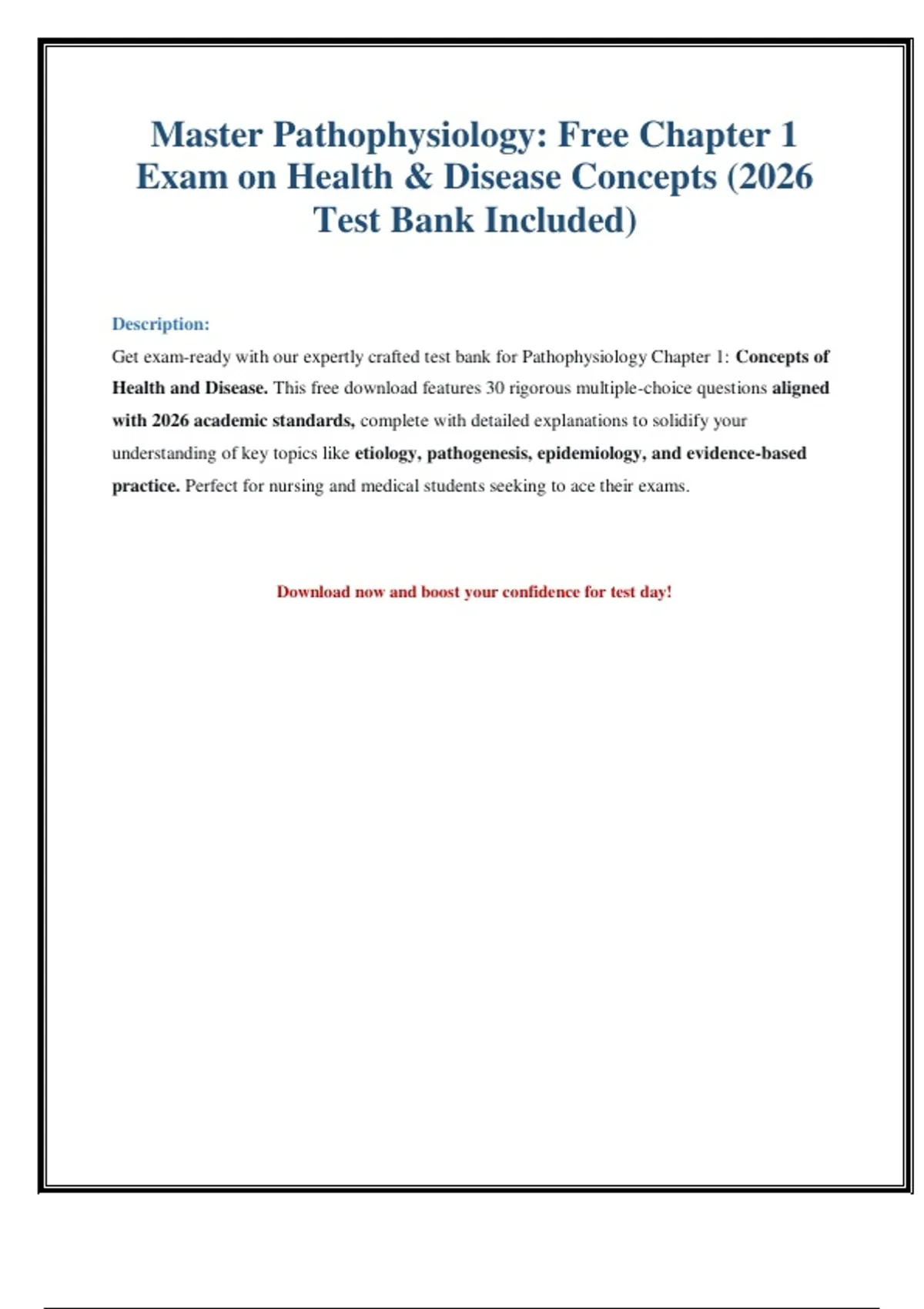 Master Pathophysiology: Free Chapter 1 Exam on Health & Disease Concepts (2026 Test Bank Included)

Description:

Get exam-ready with our expertly crafted test bank for Pathophysiology Chapter 1: Concepts of Health and Disease. This free download features 30 rigorous multiple-choice questions aligned with 2026 academic standards, complete with detailed explanations to solidify your understanding of key topics like etiology, pathogenesis, epidemiology, and evidence-based practice. Perfect for nursing and medical students seeking to ace their exams.

Download now and boost your confidence for test day!